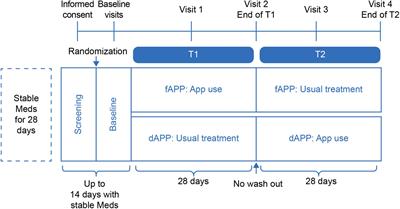 Informed consent
Baseline visits
Visit 1
Visit 2
End of T1
Visit 3
Visit 4
End of T2

Randomization
T1
T2

Stable Meds for 28 days

Screening
Baseline

fAPP: App use
fAPP: Usual treatment
dAPP: Usual treatment
dAPP: App use

Up to 14 days with stable Meds
28 days
No wash out
28 days